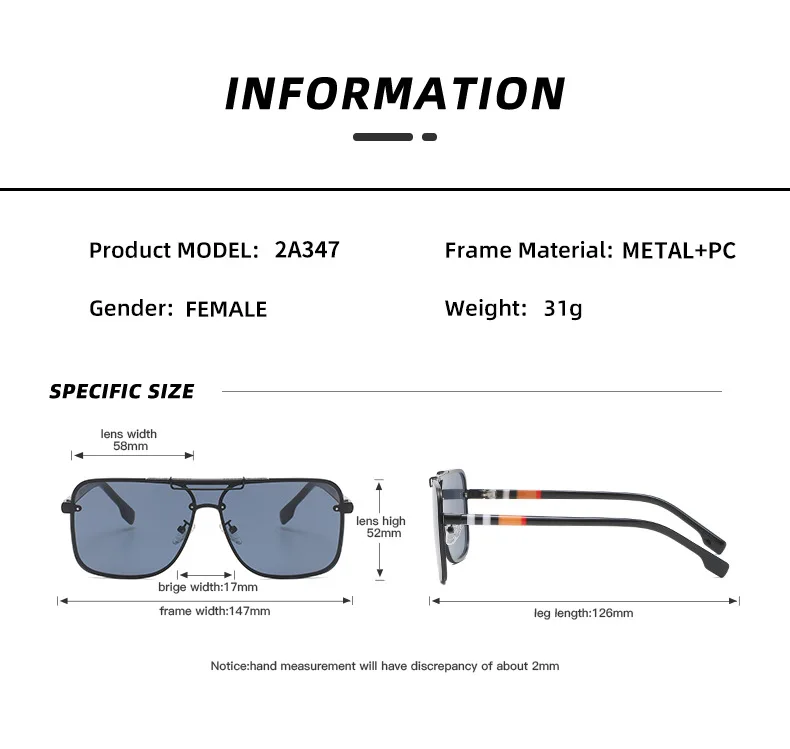 INFORMATION

Product MODEL: 2A347

Frame Material: METAL+PC

Gender: FEMALE

Weight: 31g

SPECIFIC SIZE

lens width 58mm

lens high 52mm

brige width:17mm

frame width:147mm

leg length:126mm

Notice:hand measurement will have discrepancy of about 2mm